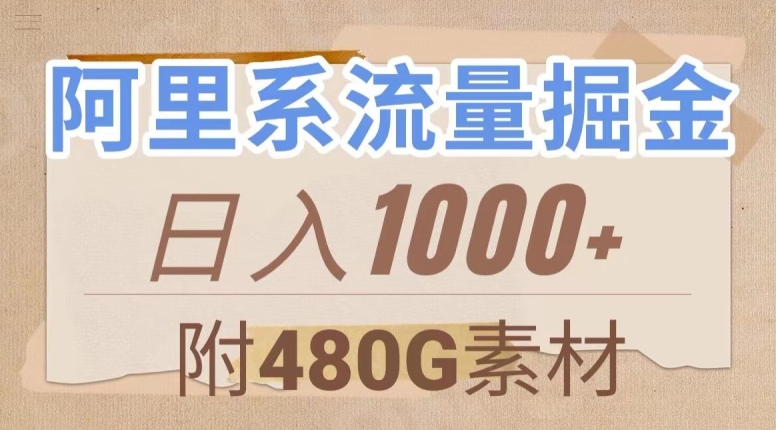 阿里系流量掘金

日入1000+

附480G素材